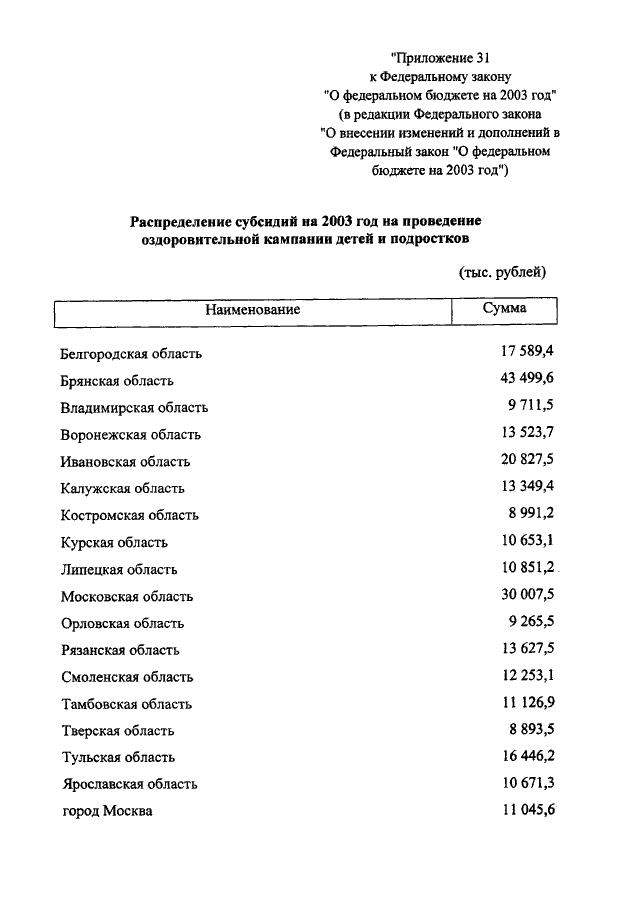 "Приложение 31
к Федеральному закону
"О федеральном бюджете на 2003 год"
(в редакции Федерального закона
"О внесении изменений и дополнений в
Федеральный закон "О федеральном
бюджете на 2003 год")

Распределение субсидий на 2003 год на проведение оздоровительной кампании детей и подростков

(тыс. рублей)

| Наименование | Сумма |
|---|---|
| Белгородская область | 17 589,4 |
| Брянская область | 43 499,6 |
| Владимирская область | 9 711,5 |
| Воронежская область | 13 523,7 |
| Ивановская область | 20 827,5 |
| Калужская область | 13 349,4 |
| Костромская область | 8 991,2 |
| Курская область | 10 653,1 |
| Липецкая область | 10 851,2 |
| Московская область | 30 007,5 |
| Орловская область | 9 265,5 |
| Рязанская область | 13 627,5 |
| Смоленская область | 12 253,1 |
| Тамбовская область | 11 126,9 |
| Тверская область | 8 893,5 |
| Тульская область | 16 446,2 |
| Ярославская область | 10 671,3 |
| город Москва | 11 045,6 |